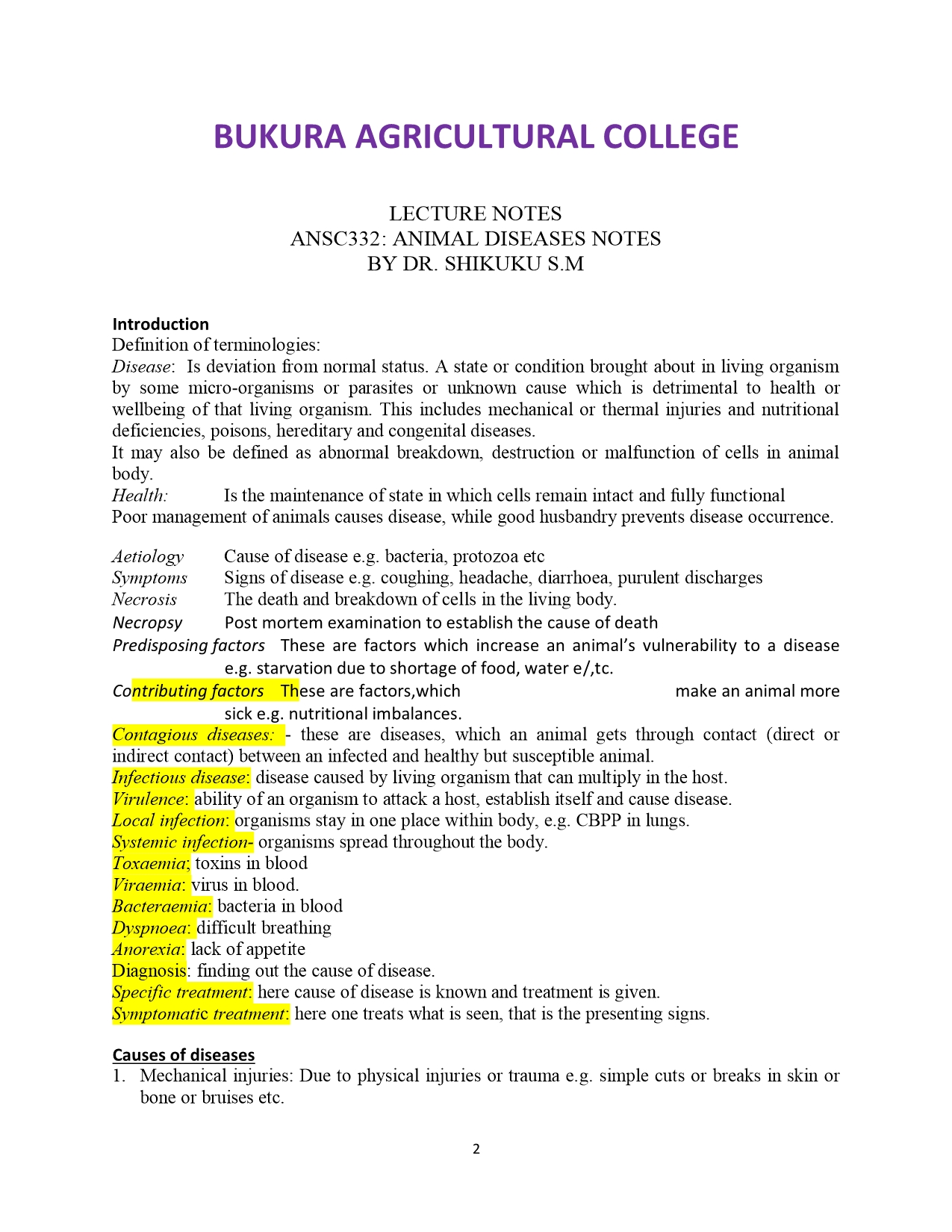 BUKURA AGRICULTURAL COLLEGE

LECTURE NOTES
ANSC332: ANIMAL DISEASES NOTES
BY DR. SHIKUKU S.M

Introduction
Definition of terminologies:
Disease: Is deviation from normal status. A state or condition brought about in living organism by some micro-organisms or parasites or unknown cause which is detrimental to health or wellbeing of that living organism. This includes mechanical or thermal injuries and nutritional deficiencies, poisons, hereditary and congenital diseases.
It may also be defined as abnormal breakdown, destruction or malfunction of cells in animal body.
Health: Is the maintenance of state in which cells remain intact and fully functional
Poor management of animals causes disease, while good husbandry prevents disease occurrence.

Aetiology Cause of disease e.g. bacteria, protozoa etc
Symptoms Signs of disease e.g. coughing, headache, diarrhoea, purulent discharges
Necrosis The death and breakdown of cells in the living body.
Necropsy Post mortem examination to establish the cause of death
Predisposing factors These are factors which increase an animal's vulnerability to a disease e.g. starvation due to shortage of food, water e/,tc.
Contributing factors These are factors,which make an animal more sick e.g. nutritional imbalances.
Contagious diseases: - these are diseases, which an animal gets through contact (direct or indirect contact) between an infected and healthy but susceptible animal.
Infectious disease: disease caused by living organism that can multiply in the host.
Virulence: ability of an organism to attack a host, establish itself and cause disease.
Local infection: organisms stay in one place within body, e.g. CBPP in lungs.
Systemic infection- organisms spread throughout the body.
Toxaemia; toxins in blood
Viraemia: virus in blood.
Bacteraemia: bacteria in blood
Dyspnoea: difficult breathing
Anorexia: lack of appetite
Diagnosis: finding out the cause of disease.
Specific treatment: here cause of disease is known and treatment is given.
Symptomatic treatment: here one treats what is seen, that is the presenting signs.

Causes of diseases
1. Mechanical injuries: Due to physical injuries or trauma e.g. simple cuts or breaks in skin or bone or bruises etc.

2